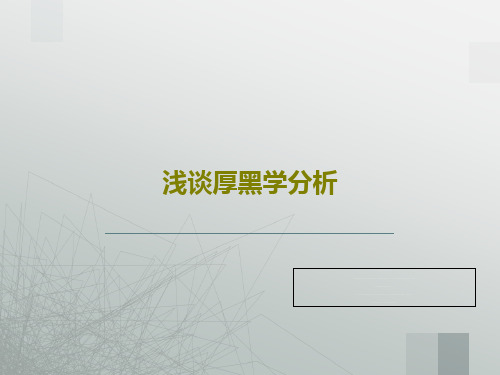 浅谈厚黑学分析